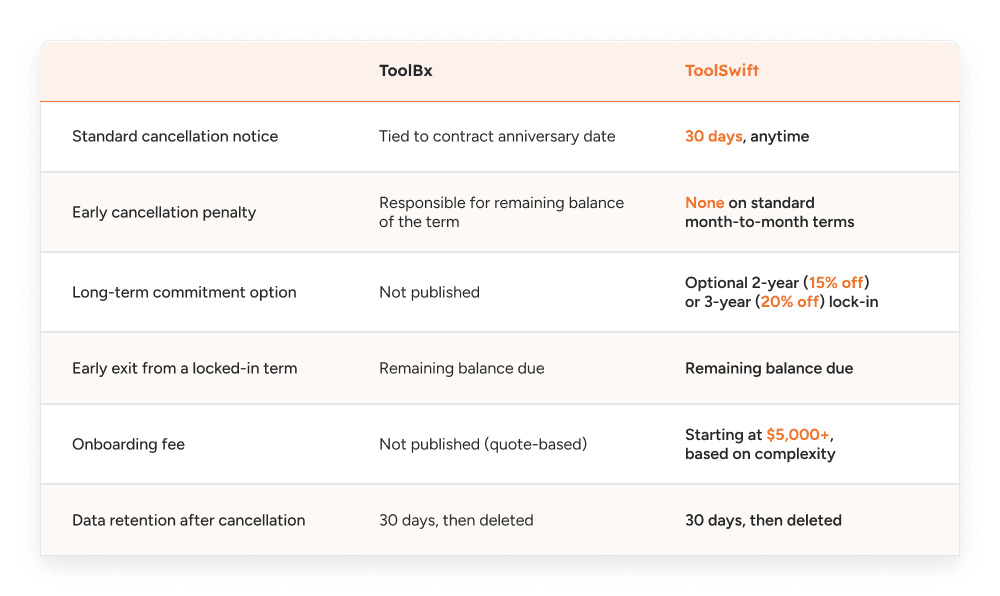 | | ToolBx | ToolSwift |
|---|---|---|
| Standard cancellation notice | Tied to contract anniversary date | 30 days, anytime |
| Early cancellation penalty | Responsible for remaining balance of the term | None on standard month-to-month terms |
| Long-term commitment option | Not published | Optional 2-year (15% off) or 3-year (20% off) lock-in |
| Early exit from a locked-in term | Remaining balance due | Remaining balance due |
| Onboarding fee | Not published (quote-based) | Starting at $5,000+, based on complexity |
| Data retention after cancellation | 30 days, then deleted | 30 days, then deleted |